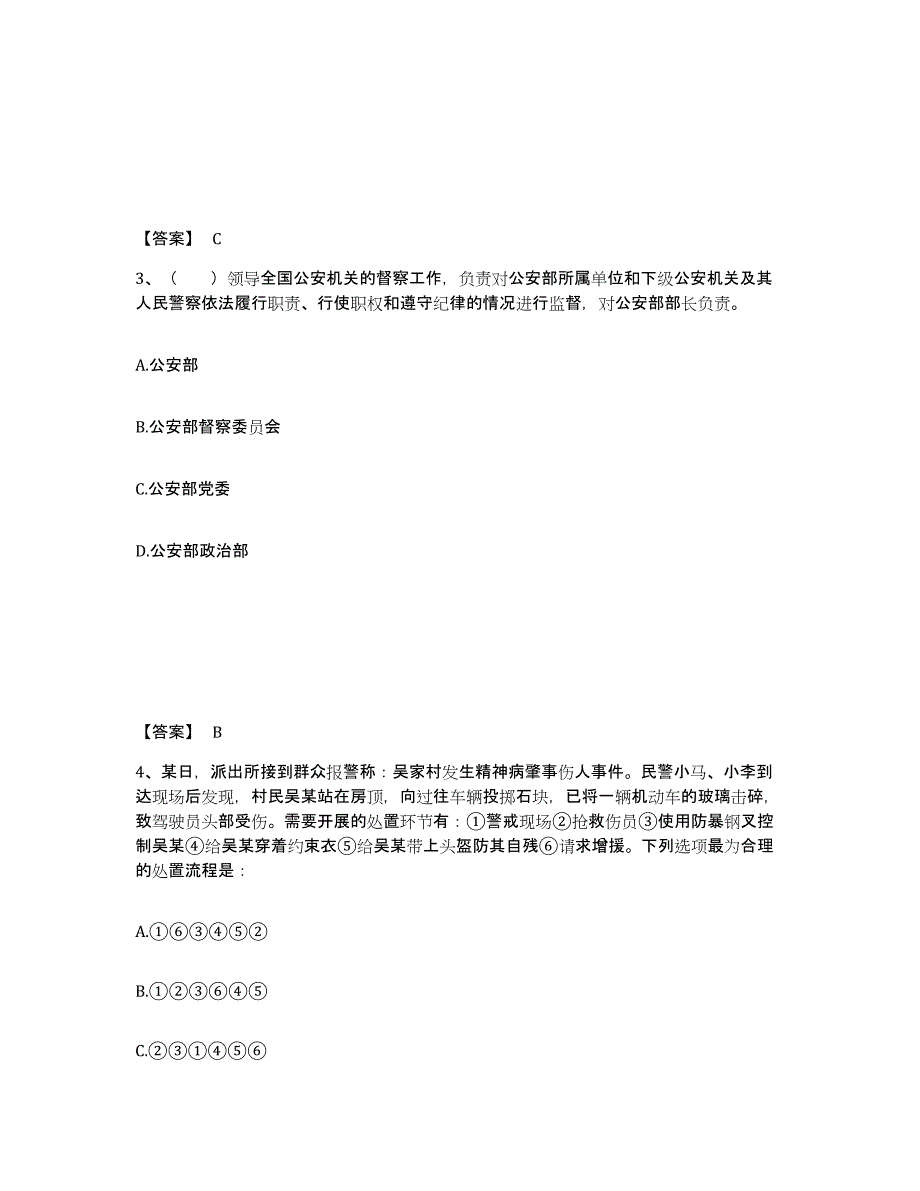 【答案】 C

3、（　　）领导全国公安机关的督察工作，负责对公安部所属单位和下级公安机关及其人民警察依法履行职责、行使职权和遵守纪律的情况进行监督，对公安部部长负责。

A.公安部

B.公安部督察委员会

C.公安部党委

D.公安部政治部

【答案】 B

4、某日，派出所接到群众报警称：吴家村发生精神病肇事伤人事件。民警小马、小李到达现场后发现，村民吴某站在房顶，向过往车辆投掷石块，已将一辆机动车的玻璃击碎，致驾驶员头部受伤。需要开展的处置环节有：①警戒现场②抢救伤员③使用防暴钢叉控制吴某④给吴某穿着约束衣⑤给吴某带上头盔防其自残⑥请求增援。下列选项最为合理的处置流程是：

A.①⑥③④⑤②

B.①②③⑥④⑤

C.②③①④⑤⑥